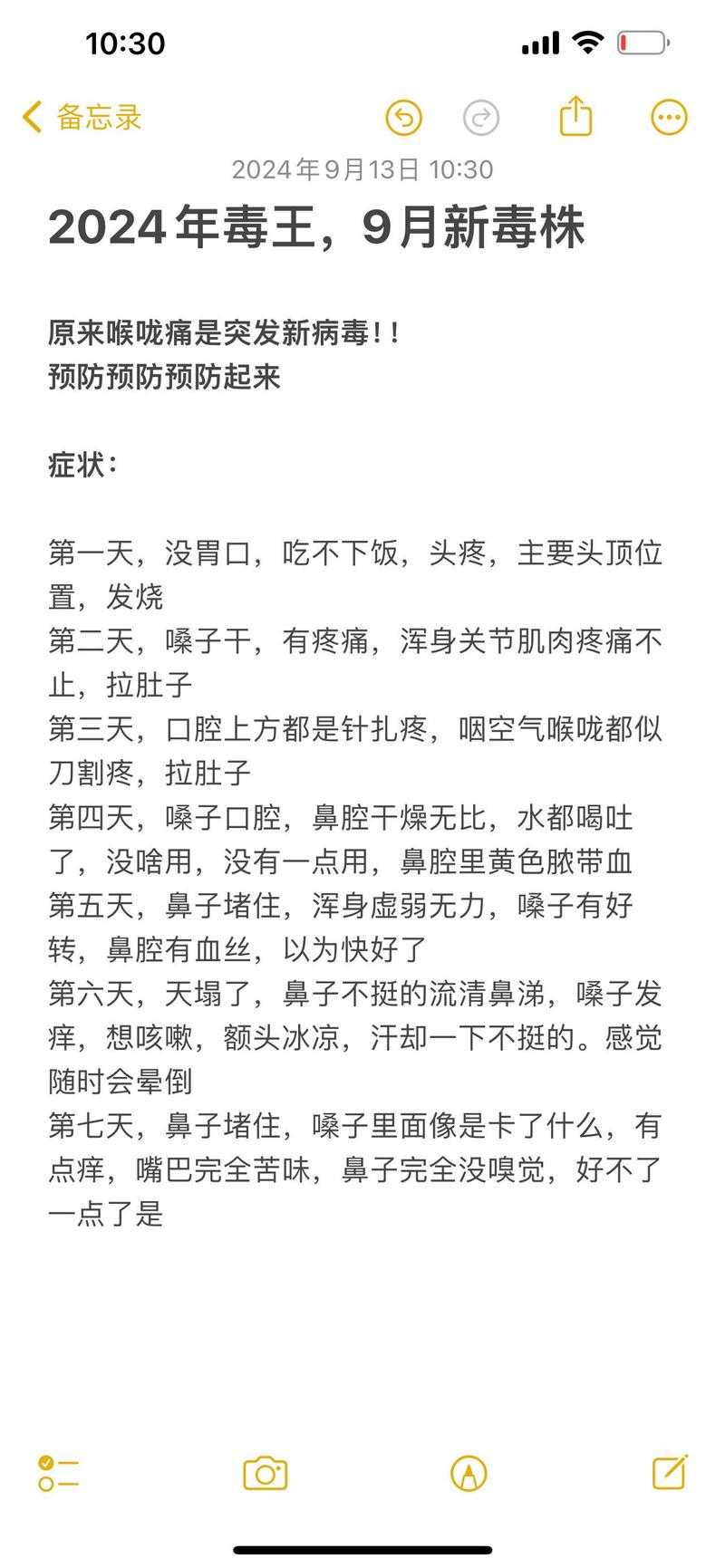 10:30

备忘录

2024年9月13日 10:30

2024年毒王，9月新毒株

原来喉咙痛是突发新病毒!!
预防预防预防起来

症状：

第一天，没胃口，吃不下饭，头疼，主要头顶位置，发烧
第二天，嗓子干，有疼痛，浑身关节肌肉疼痛不止，拉肚子
第三天，口腔上方都是针扎疼，咽空气喉咙都似刀割疼，拉肚子
第四天，嗓子口腔，鼻腔干燥无比，水都喝吐了，没啥用，没有一点用，鼻腔里黄色脓带血
第五天，鼻子堵住，浑身虚弱无力，嗓子有好转，鼻腔有血丝，以为快好了
第六天，天塌了，鼻子不挺的流清鼻涕，嗓子发痒，想咳嗽，额头冰凉，汗却一下不挺的。感觉随时会晕倒
第七天，鼻子堵住，嗓子里面像是卡了什么，有点痒，嘴巴完全苦味，鼻子完全没嗅觉，好不了一点了是